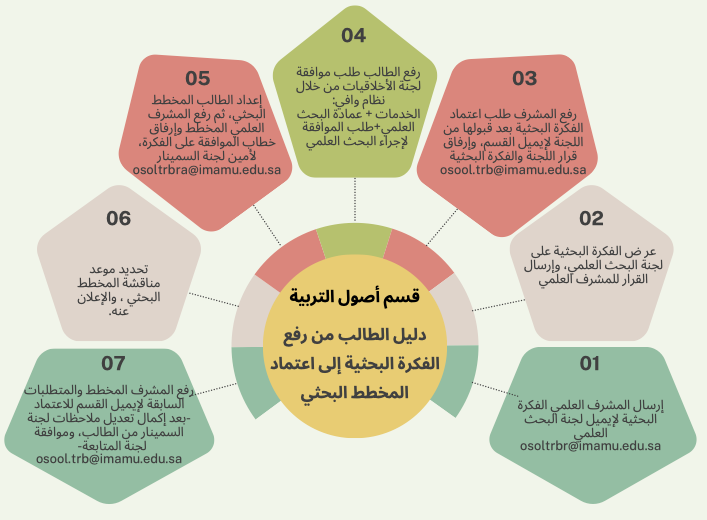 قسم أصول التربية

دليل الطالب من رفع الفكرة البحثية إلى اعتماد المخطط البحثي

01

إرسال المشرف العلمي الفكرة البحثية لإيميل لجنة البحث العلمي
osoltrbr@imamu.edu.sa

02

عرض الفكرة البحثية على لجنة البحث العلمي، وإرسال القرار للمشرف العلمي

03

رفع المشرف طلب اعتماد الفكرة البحثية بعد قبولها من اللجنة لإيميل القسم، وإرفاق قرار اللجنة والفكرة البحثية
osool.trb@imamu.edu.sa

04

رفع الطالب طلب موافقة لجنة الأخلاقيات من خلال نظام وافي:
الخدمات + عمادة البحث العلمي+طلب الموافقة لإجراء البحث العلمي

05

إعداد الطالب المخطط البحثي، ثم رفع المشرف العلمي المخطط وإرفاق خطاب الموافقة على الفكرة، لأمين لجنة السمينار
osoltrbra@imamu.edu.sa

06

تحديد موعد مناقشة المخطط البحثي ، والإعلان عنه.

07

رفع المشرف المخطط والمتطلبات السابقة لإيميل القسم للاعتماد -بعد إكمال تعديل ملاحظات لجنة السمينار من الطالب، وموافقة لجنة المتابعة-
osool.trb@imamu.edu.sa